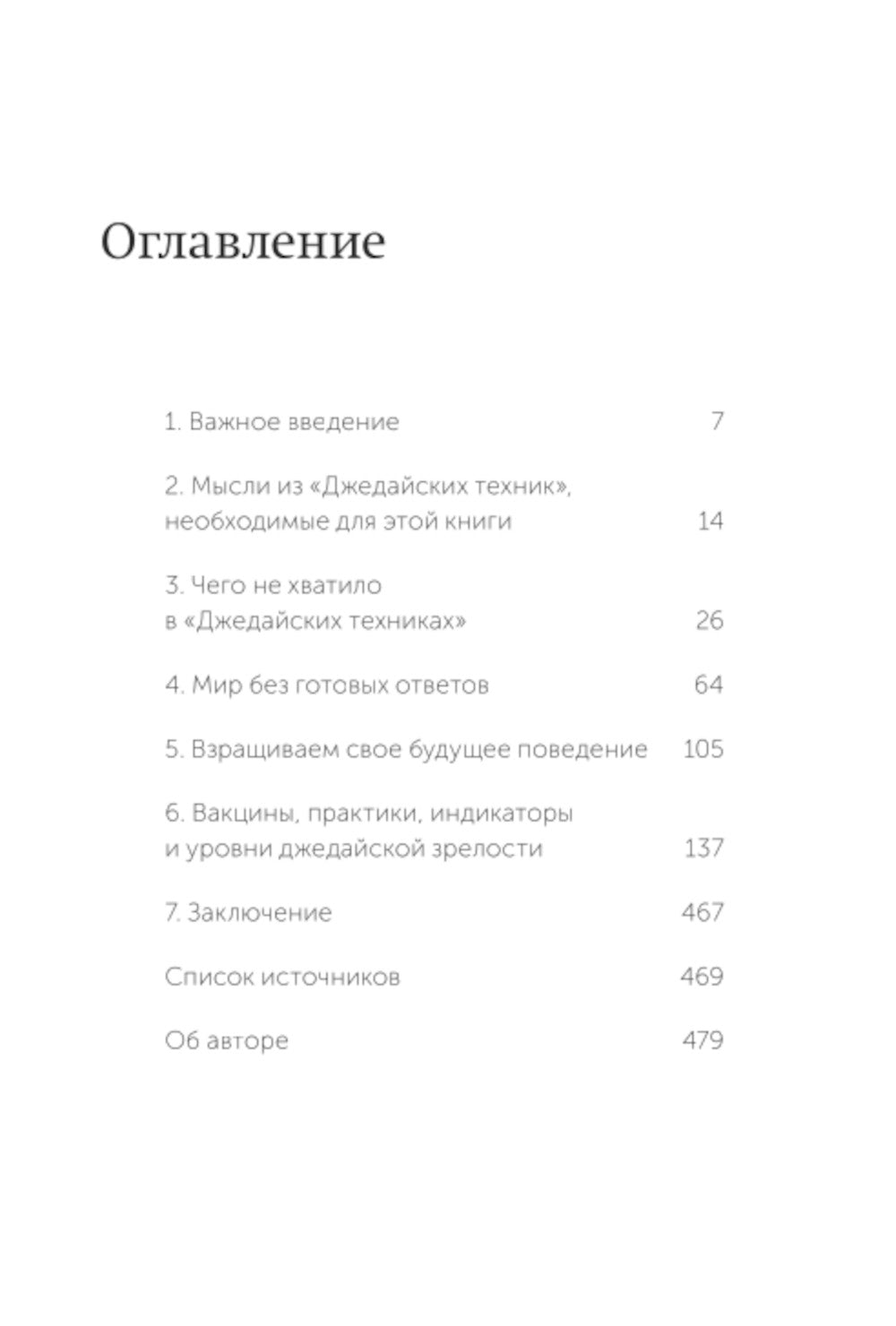 Оглавление

1. Важное введение 7

2. Мысли из «Джедайских техник», необходимые для этой книги 14

3. Чего не хватило в «Джедайских техниках» 26

4. Мир без готовых ответов 64

5. Взращиваем свое будущее поведение 105

6. Вакцины, практики, индикаторы и уровни джедайской зрелости 137

7. Заключение 467

Список источников 469

Об авторе 479